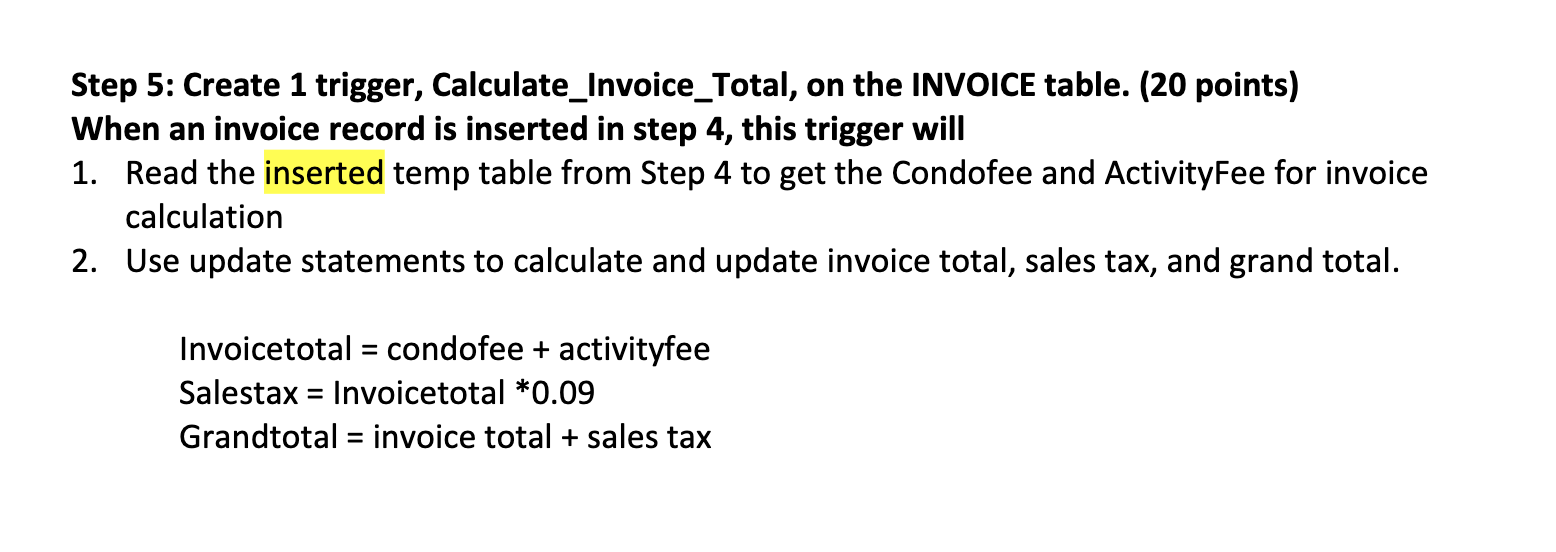 Step 5: Create 1 trigger, Calculate_Invoice_Total, on the INVOICE table. (20 points)
When an invoice record is inserted in step 4, this trigger will

1. Read the inserted temp table from Step 4 to get the Condofee and ActivityFee for invoice calculation
2. Use update statements to calculate and update invoice total, sales tax, and grand total.

Invoicetotal = condofee + activityfee
Salestax = Invoicetotal *0.09
Grandtotal = invoice total + sales tax